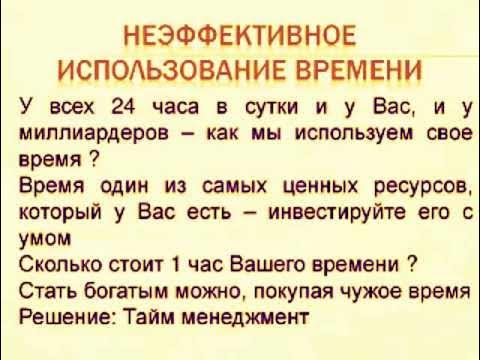 НЕЭФФЕКТИВНОЕ ИСПОЛЬЗОВАНИЕ ВРЕМЕНИ

У всех 24 часа в сутки и у Вас, и у миллиардеров – как мы используем свое время ?

Время один из самых ценных ресурсов, который у Вас есть – инвестируйте его с умом

Сколько стоит 1 час Вашего времени ?

Стать богатым можно, покупая чужое время

Решение: Тайм менеджмент